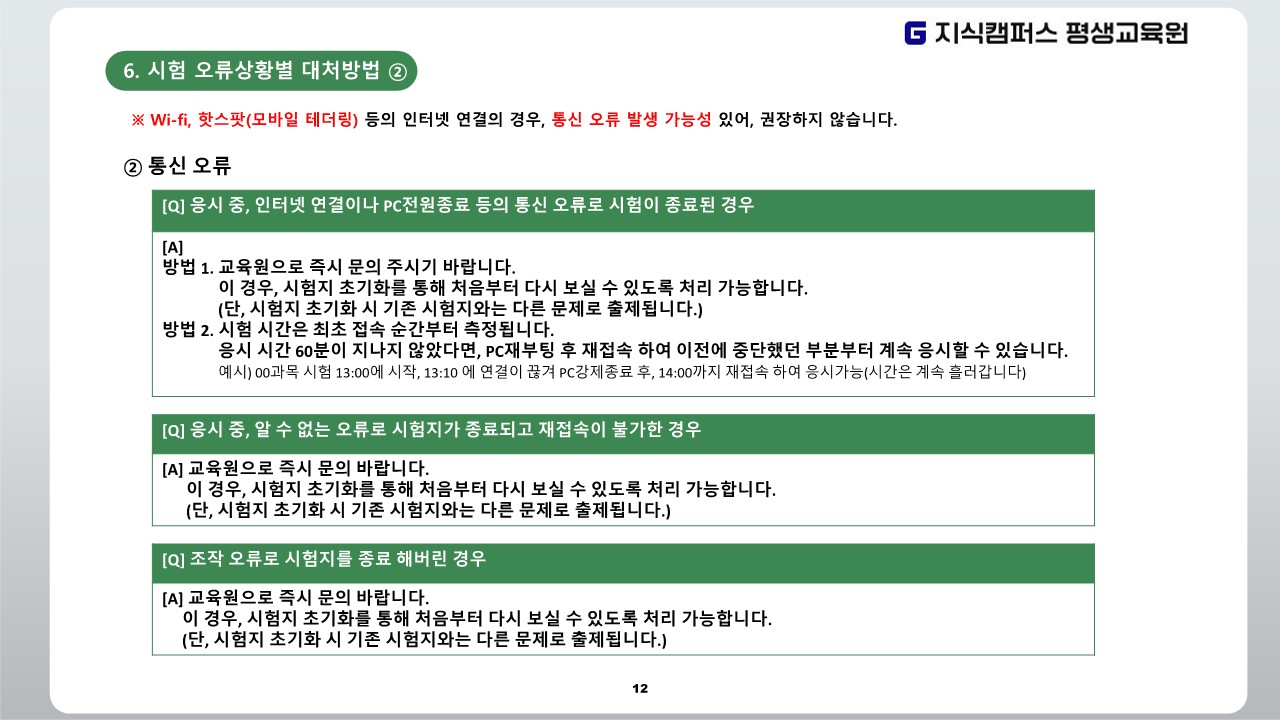 G 지식캠퍼스 평생교육원

6. 시험 오류상황별 대처방법 ②

※ Wi-fi, 핫스팟(모바일 테더링) 등의 인터넷 연결의 경우, 통신 오류 발생 가능성 있어, 권장하지 않습니다.

② 통신 오류

[Q] 응시 중, 인터넷 연결이나 PC전원종료 등의 통신 오류로 시험이 종료된 경우

[A]
방법 1. 교육원으로 즉시 문의 주시기 바랍니다.
이 경우, 시험지 초기화를 통해 처음부터 다시 보실 수 있도록 처리 가능합니다.
(단, 시험지 초기화 시 기존 시험지와는 다른 문제로 출제됩니다.)
방법 2. 시험 시간은 최초 접속 순간부터 측정됩니다.
응시 시간 60분이 지나지 않았다면, PC재부팅 후 재접속 하여 이전에 중단했던 부분부터 계속 응시할 수 있습니다.
예시) 00과목 시험 13:00에 시작, 13:10 에 연결이 끊겨 PC강제종료 후, 14:00까지 재접속 하여 응시가능(시간은 계속 흘러갑니다)

[Q] 응시 중, 알 수 없는 오류로 시험지가 종료되고 재접속이 불가한 경우

[A] 교육원으로 즉시 문의 바랍니다.
이 경우, 시험지 초기화를 통해 처음부터 다시 보실 수 있도록 처리 가능합니다.
(단, 시험지 초기화 시 기존 시험지와는 다른 문제로 출제됩니다.)

[Q] 조작 오류로 시험지를 종료 해버린 경우

[A] 교육원으로 즉시 문의 바랍니다.
이 경우, 시험지 초기화를 통해 처음부터 다시 보실 수 있도록 처리 가능합니다.
(단, 시험지 초기화 시 기존 시험지와는 다른 문제로 출제됩니다.)

12